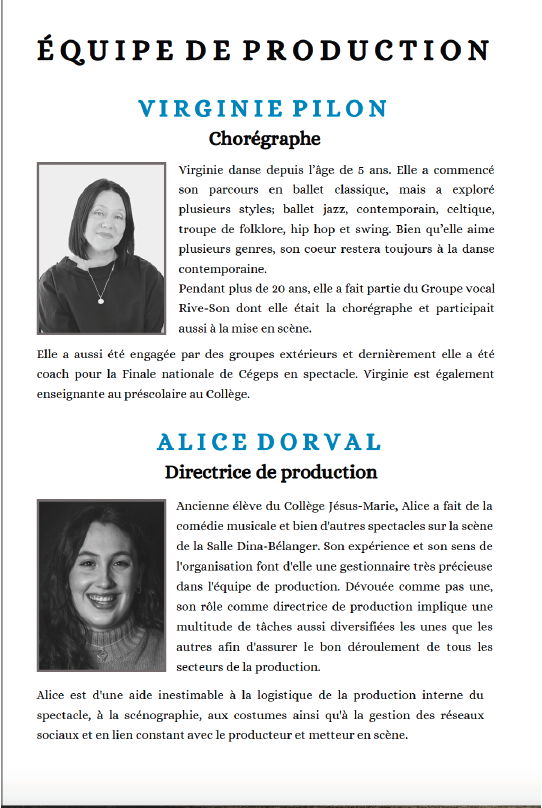 ÉQUIPE DE PRODUCTION

VIRGINIE PILON

Chorégraphe

Virginie danse depuis l'âge de 5 ans. Elle a commencé son parcours en ballet classique, mais a exploré plusieurs styles; ballet jazz, contemporain, celtique, troupe de folklore, hip hop et swing. Bien qu'elle aime plusieurs genres, son coeur restera toujours à la danse contemporaine.

Pendant plus de 20 ans, elle a fait partie du Groupe vocal Rive-Son dont elle était la chorégraphe et participait aussi à la mise en scène.

Elle a aussi été engagée par des groupes extérieurs et dernièrement elle a été coach pour la Finale nationale de Cégeps en spectacle. Virginie est également enseignante au préscolaire au Collège.

ALICE DORVAL

Directrice de production

Ancienne élève du Collège Jésus-Marie, Alice a fait de la comédie musicale et bien d'autres spectacles sur la scène de la Salle Dina-Bélanger. Son expérience et son sens de l'organisation font d'elle une gestionnaire très précieuse dans l'équipe de production. Dévouée comme pas une, son rôle comme directrice de production implique une multitude de tâches aussi diversifiées les unes que les autres afin d'assurer le bon déroulement de tous les secteurs de la production.

Alice est d'une aide inestimable à la logistique de la production interne du spectacle, à la scénographie, aux costumes ainsi qu'à la gestion des réseaux sociaux et en lien constant avec le producteur et metteur en scène.